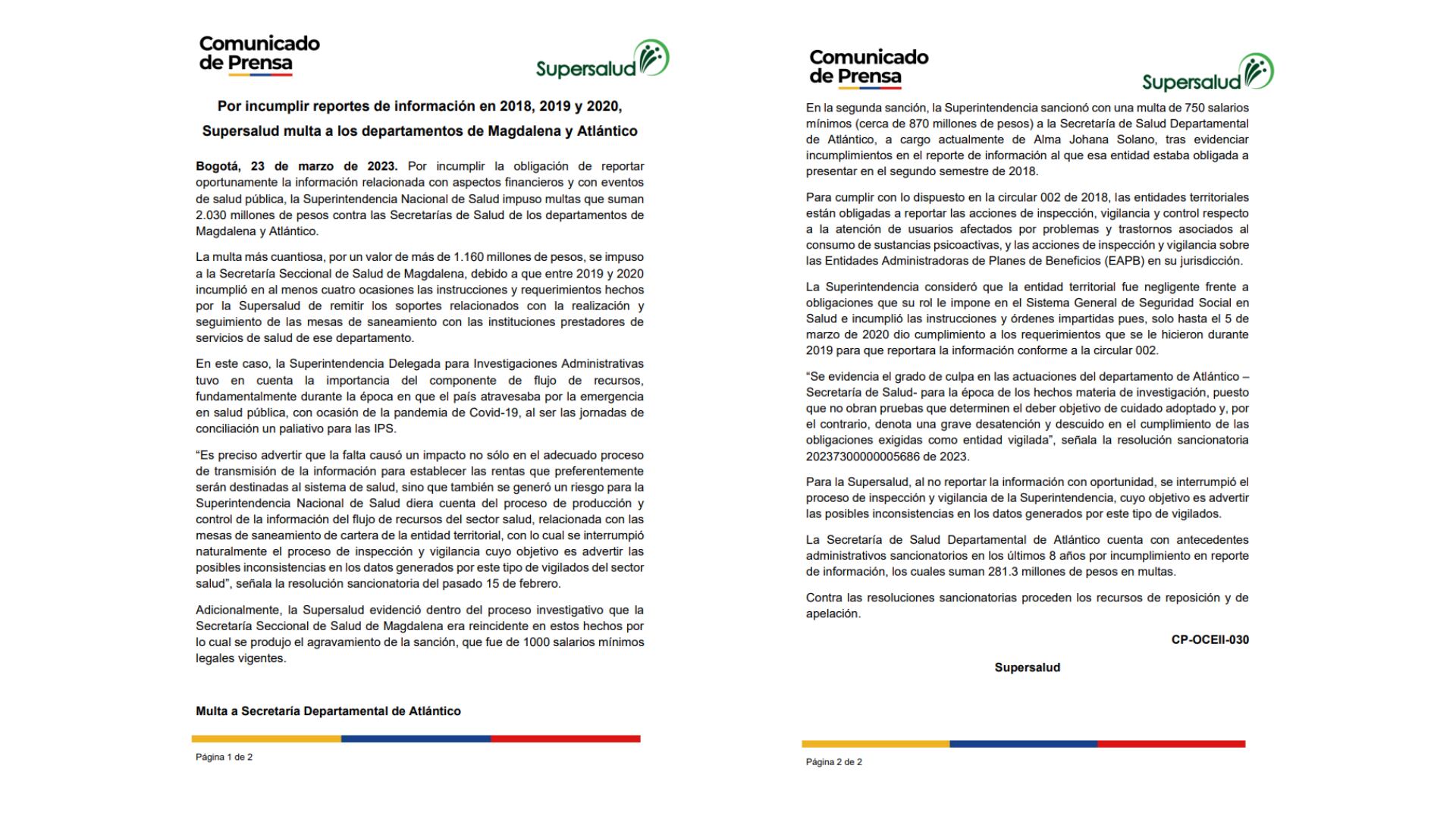 Comunicado de Prensa

Supersalud

Por incumplir reportes de información en 2018, 2019 y 2020, Supersalud multa a los departamentos de Magdalena y Atlántico

Bogotá, 23 de marzo de 2023. Por incumplir la obligación de reportar oportunamente la información relacionada con aspectos financieros y con eventos de salud pública, la Superintendencia Nacional de Salud impuso multas que suman 2.030 millones de pesos contra las Secretarías de Salud de los departamentos de Magdalena y Atlántico.

La multa más cuantiosa, por un valor de más de 1.160 millones de pesos, se impuso a la Secretaría Seccional de Salud de Magdalena, debido a que entre 2019 y 2020 incumplió en al menos cuatro ocasiones las instrucciones y requerimientos hechos por la Supersalud de remitir los soportes relacionados con la realización y seguimiento de las mesas de saneamiento con las instituciones prestadores de servicios de salud de ese departamento.

En este caso, la Superintendencia Delegada para Investigaciones Administrativas tuvo en cuenta la importancia del componente de flujo de recursos, fundamentalmente durante la época en que el país atravesaba por la emergencia en salud pública, con ocasión de la pandemia de Covid-19, al ser las jornadas de conciliación un paliativo para las IPS.

“Es preciso advertir que la falta causó un impacto no sólo en el adecuado proceso de transmisión de la información para establecer las rentas que preferentemente serán destinadas al sistema de salud, sino que también se generó un riesgo para la Superintendencia Nacional de Salud diera cuenta del proceso de producción y control de la información del flujo de recursos del sector salud, relacionada con las mesas de saneamiento de cartera de la entidad territorial, con lo cual se interrumpió naturalmente el proceso de inspección y vigilancia cuyo objetivo es advertir las posibles inconsistencias en los datos generados por este tipo de vigilados del sector salud”, señala la resolución sancionatoria del pasado 15 de febrero.

Adicionalmente, la Supersalud evidenció dentro del proceso investigativo que la Secretaría Seccional de Salud de Magdalena era reincidente en estos hechos por lo cual se produjo el agravamiento de la sanción, que fue de 1000 salarios mínimos legales vigentes.

Multa a Secretaría Departamental de Atlántico

Página 1 de 2

Comunicado de Prensa

Supersalud

En la segunda sanción, la Superintendencia sancionó con una multa de 750 salarios mínimos (cerca de 870 millones de pesos) a la Secretaría de Salud Departamental de Atlántico, a cargo actualmente de Alma Johana Solano, tras evidenciar incumplimientos en el reporte de información al que esa entidad estaba obligada a presentar en el segundo semestre de 2018.

Para cumplir con lo dispuesto en la circular 002 de 2018, las entidades territoriales están obligadas a reportar las acciones de inspección, vigilancia y control respecto a la atención de usuarios afectados por problemas y trastornos asociados al consumo de sustancias psicoactivas, y las acciones de inspección y vigilancia sobre las Entidades Administradoras de Planes de Beneficios (EAPB) en su jurisdicción.

La Superintendencia consideró que la entidad territorial fue negligente frente a obligaciones que su rol le impone en el Sistema General de Seguridad Social en Salud e incumplió las instrucciones y órdenes impartidas pues, solo hasta el 5 de marzo de 2020 dio cumplimiento a los requerimientos que se le hicieron durante 2019 para que reportara la información conforme a la circular 002.

“Se evidencia el grado de culpa en las actuaciones del departamento de Atlántico – Secretaría de Salud- para la época de los hechos materia de investigación, puesto que no obran pruebas que determinen el deber objetivo de cuidado adoptado y, por el contrario, denota una grave desatención y descuido en el cumplimiento de las obligaciones exigidas como entidad vigilada”, señala la resolución sancionatoria 20237300000005686 de 2023.

Para la Supersalud, al no reportar la información con oportunidad, se interrumpió el proceso de inspección y vigilancia de la Superintendencia, cuyo objetivo es advertir las posibles inconsistencias en los datos generados por este tipo de vigilados.

La Secretaría de Salud Departamental de Atlántico cuenta con antecedentes administrativos sancionatorios en los últimos 8 años por incumplimiento en reporte de información, los cuales suman 281.3 millones de pesos en multas.

Contra las resoluciones sancionatorias proceden los recursos de reposición y de apelación.

CP-OCEII-030

Supersalud

Página 2 de 2